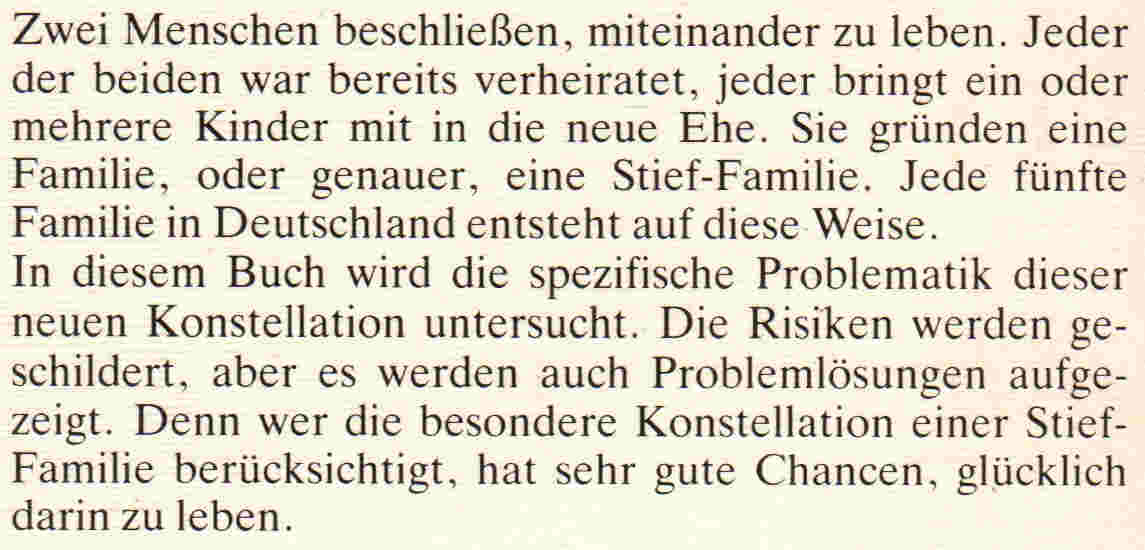 Zwei Menschen beschließen, miteinander zu leben. Jeder der beiden war bereits verheiratet, jeder bringt ein oder mehrere Kinder mit in die neue Ehe. Sie gründen eine Familie, oder genauer, eine Stief-Familie. Jede fünfte Familie in Deutschland entsteht auf diese Weise.

In diesem Buch wird die spezifische Problematik dieser neuen Konstellation untersucht. Die Risiken werden geschildert, aber es werden auch Problemlösungen aufgezeigt. Denn wer die besondere Konstellation einer Stief-Familie berücksichtigt, hat sehr gute Chancen, glücklich darin zu leben.